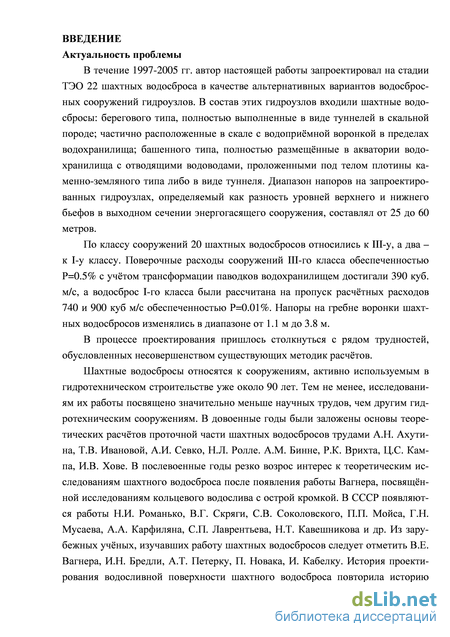 ВВЕДЕНИЕ

Актуальность проблемы

В течение 1997-2005 гг. автор настоящей работы запроектировал на стадии ТЭО 22 шахтных водосброса в качестве альтернативных вариантов водосбросных сооружений гидроузлов. В состав этих гидроузлов входили шахтные водосбросы: берегового типа, полностью выполненные в виде туннелей в скальной породе; частично расположенные в скале с водоприёмной воронкой в пределах водохранилища; башенного типа, полностью размещённые в акватории водохранилища с отводящими водоводами, проложенными под телом плотины каменно-земляного типа либо в виде туннеля. Диапазон напоров на запроектированных гидроузлах, определяемый как разность уровней верхнего и нижнего бьефов в выходном сечении энергогасящего сооружения, составлял от 25 до 60 метров.

По классу сооружений 20 шахтных водосбросов относились к III-у, а два – к I-у классу. Поверочные расходы сооружений III-го класса обеспеченностью P=0.5% с учётом трансформации паводков водохранилищем достигали 390 куб. м/с, а водосброс I-го класса были рассчитана на пропуск расчётных расходов 740 и 900 куб м/с обеспеченностью P=0.01%. Напоры на гребне воронки шахтных водосбросов изменялись в диапазоне от 1.1 м до 3.8 м.

В процессе проектирования пришлось столкнуться с рядом трудностей, обусловленных несовершенством существующих методик расчётов.

Шахтные водосбросы относятся к сооружениям, активно используемым в гидротехническом строительстве уже около 90 лет. Тем не менее, исследованиям их работы посвящено значительно меньше научных трудов, чем другим гидротехническим сооружениям. В довоенные годы были заложены основы теоретических расчётов проточной части шахтных водосбросов трудами А.Н. Ахутина, Т.В. Ивановой, А.И. Севко, Н.Л. Ролле. А.М. Бинне, Р.К. Врихта, Ц.С. Кампа, И.В. Хове. В послевоенные годы резко возрос интерес к теоретическим исследованиям шахтного водосброса после появления работы Вагнера, посвящённой исследованиям кольцевого водослива с острой кромкой. В СССР появляются работы Н.И. Романько, В.Г. Скряги, С.В. Соколовского, П.П. Мойса, Г.Н. Мусаева, А.А. Карфиляна, С.П. Лаврентьева, Н.Т. Кавешникова и др. Из зарубежных учёных, изучавших работу шахтных водосбросов следует отметить В.Е. Вагнера, И.Н. Бредли, А.Т. Петерку, П. Новака, И. Кабелку. История проектирования водосливной поверхности шахтного водосброса повторила историю

dsLib.net
библиотека диссертаций